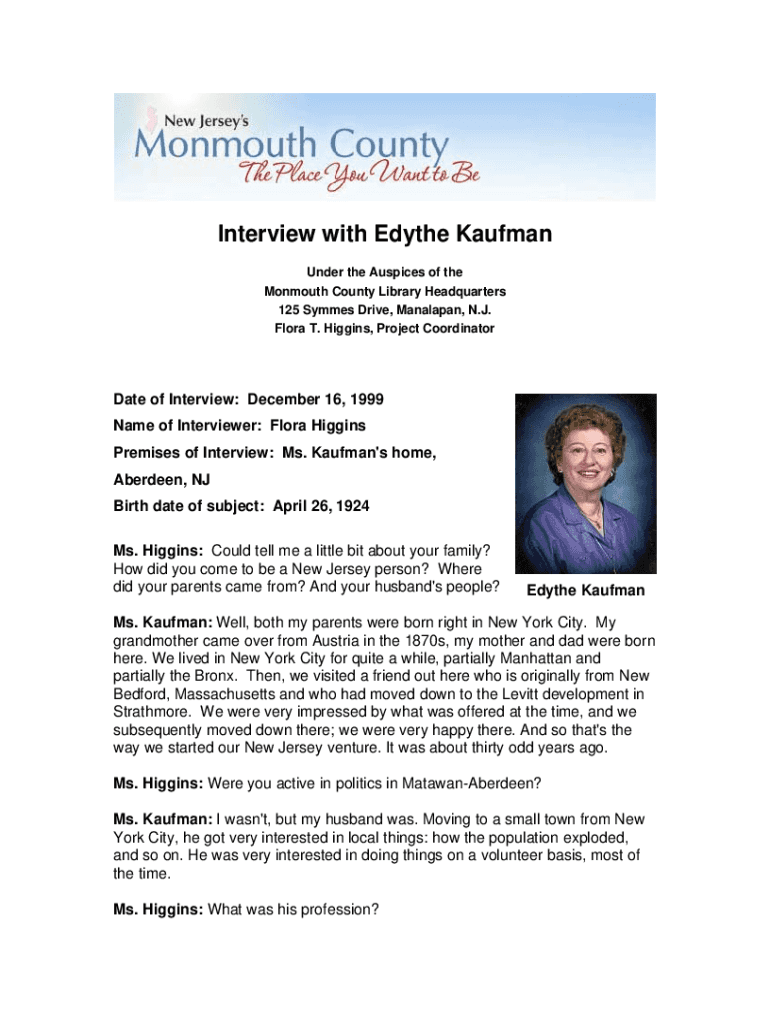 New Jersey's
Monmouth County
The Place You Want to Be

Interview with Edythe Kaufman

Under the Auspices of the
Monmouth County Library Headquarters
125 Symmes Drive, Manalapan, N.J.
Flora T. Higgins, Project Coordinator

Date of Interview: December 16, 1999

Name of Interviewer: Flora Higgins

Premises of Interview: Ms. Kaufman's home, Aberdeen, NJ

Birth date of subject: April 26, 1924

Edythe Kaufman

Ms. Higgins: Could tell me a little bit about your family? How did you come to be a New Jersey person? Where did your parents came from? And your husband's people?

Ms. Kaufman: Well, both my parents were born right in New York City. My grandmother came over from Austria in the 1870s, my mother and dad were born here. We lived in New York City for quite a while, partially Manhattan and partially the Bronx. Then, we visited a friend out here who is originally from New Bedford, Massachusetts and who had moved down to the Levitt development in Strathmore. We were very impressed by what was offered at the time, and we subsequently moved down there; we were very happy there. And so that's the way we started our New Jersey venture. It was about thirty odd years ago.

Ms. Higgins: Were you active in politics in Matawan-Aberdeen?

Ms. Kaufman: I wasn't, but my husband was. Moving to a small town from New York City, he got very interested in local things: how the population exploded, and so on. He was very interested in doing things on a volunteer basis, most of the time.

Ms. Higgins: What was his profession?